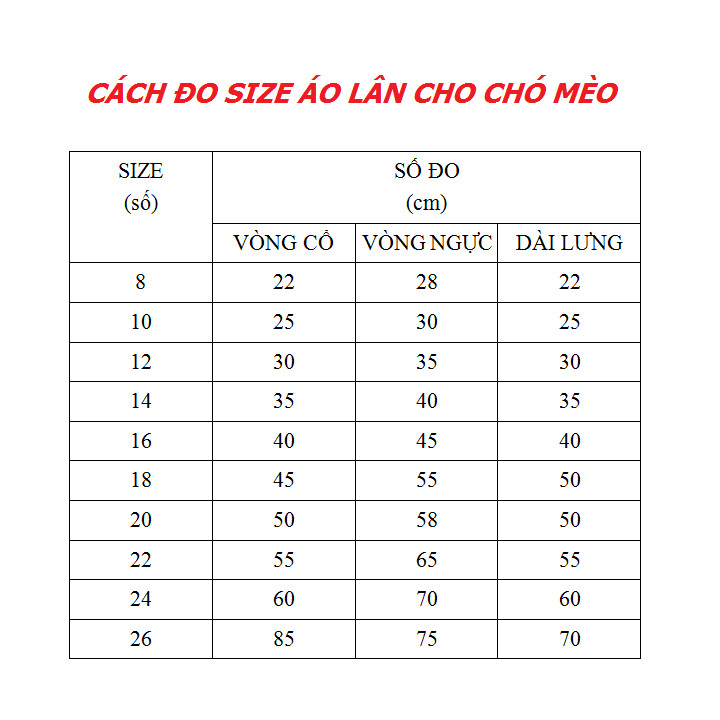 CÁCH ĐO SIZE ÁO LÂN CHO CHÓ MÈO

| SIZE (số) | SỐ ĐO (cm) | | |
|---|---|---|---|
| | VÒNG CỔ | VÒNG NGỰC | DÀI LƯNG |
| 8 | 22 | 28 | 22 |
| 10 | 25 | 30 | 25 |
| 12 | 30 | 35 | 30 |
| 14 | 35 | 40 | 35 |
| 16 | 40 | 45 | 40 |
| 18 | 45 | 55 | 50 |
| 20 | 50 | 58 | 50 |
| 22 | 55 | 65 | 55 |
| 24 | 60 | 70 | 60 |
| 26 | 85 | 75 | 70 |